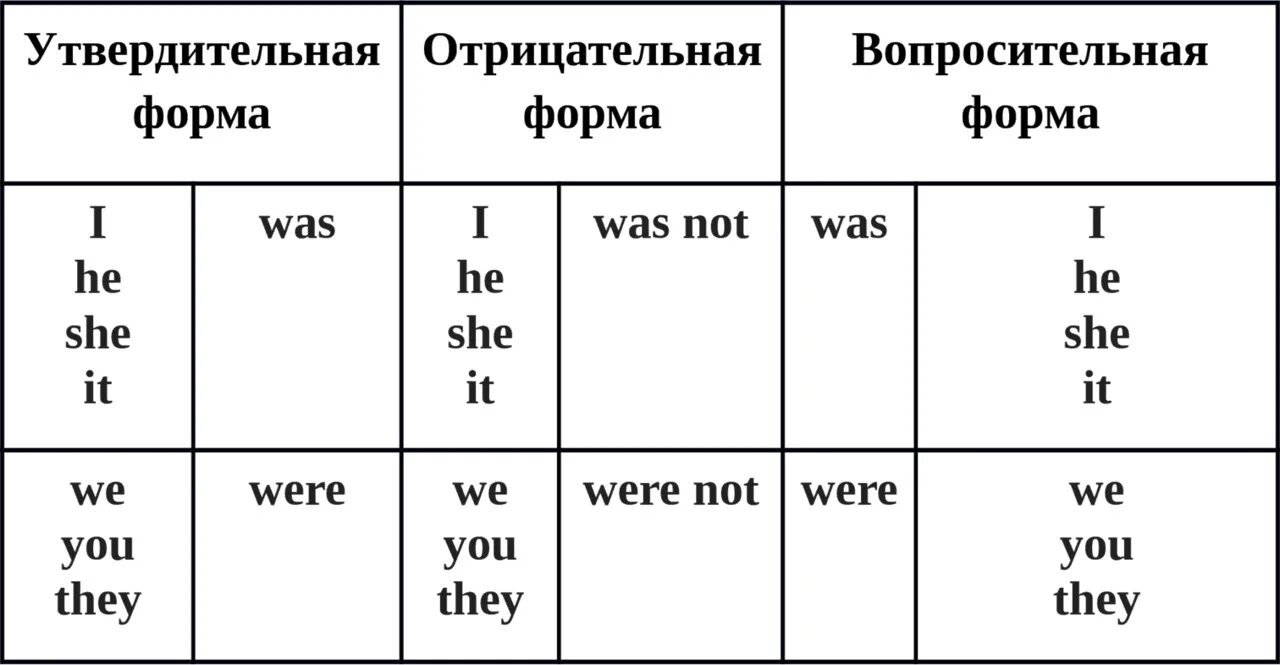 | Утвердительная форма | | Отрицательная форма | | Вопросительная форма | |
|---|---|---|---|---|---|
| I he she it | was | I he she it | was not | was | I he she it |
| we you they | were | we you they | were not | were | we you they |